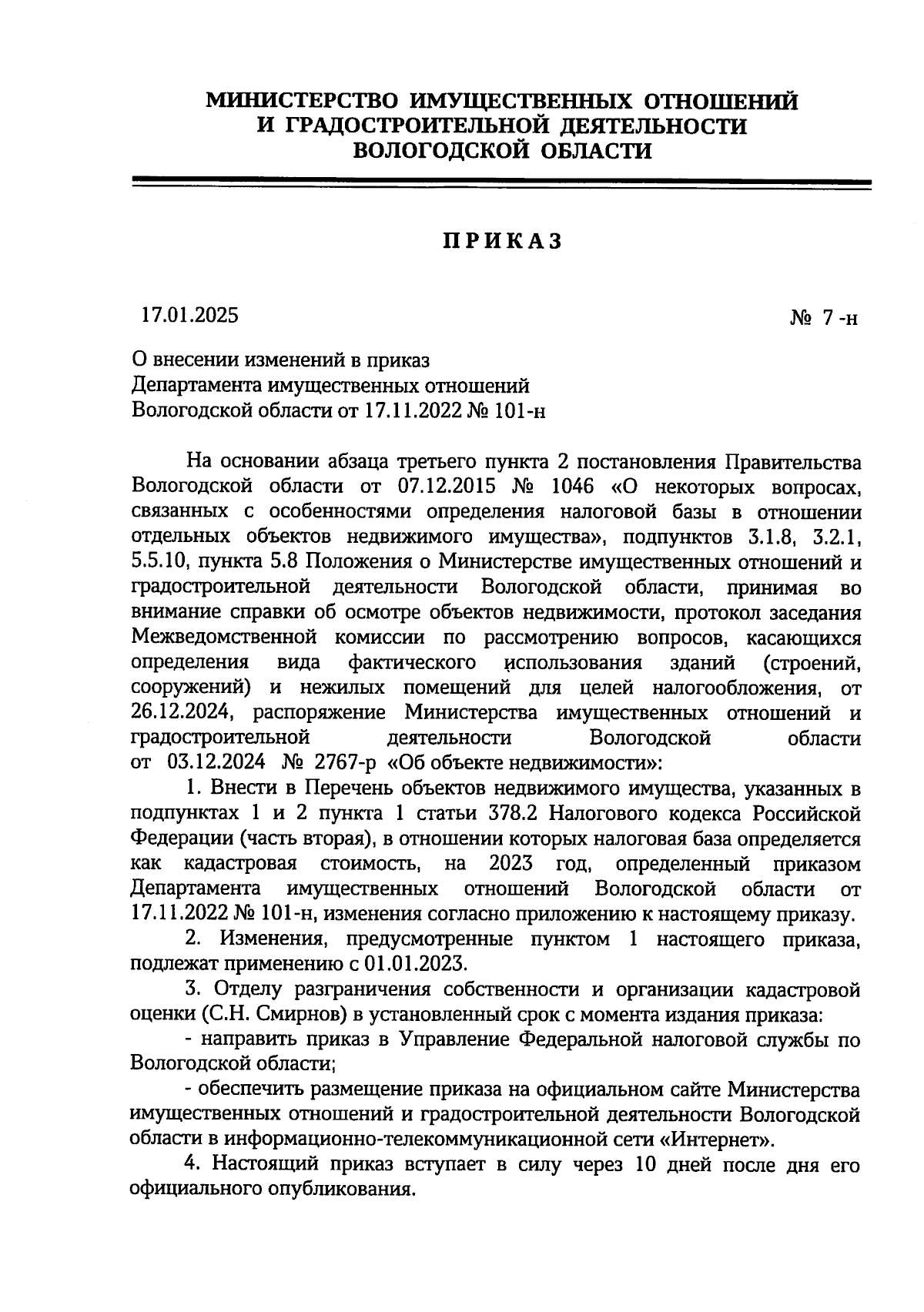 МИНИСТЕРСТВО ИМУЩЕСТВЕННЫХ ОТНОШЕНИЙ
И ГРАДОСТРОИТЕЛЬНОЙ ДЕЯТЕЛЬНОСТИ
ВОЛОГОДСКОЙ ОБЛАСТИ

ПРИКАЗ

17.01.2025

№ 7 -н

О внесении изменений в приказ
Департамента имущественных отношений
Вологодской области от 17.11.2022 № 101-н

На основании абзаца третьего пункта 2 постановления Правительства Вологодской области от 07.12.2015 № 1046 «О некоторых вопросах, связанных с особенностями определения налоговой базы в отношении отдельных объектов недвижимого имущества», подпунктов 3.1.8, 3.2.1, 5.5.10, пункта 5.8 Положения о Министерстве имущественных отношений и градостроительной деятельности Вологодской области, принимая во внимание справки об осмотре объектов недвижимости, протокол заседания Межведомственной комиссии по рассмотрению вопросов, касающихся определения вида фактического использования зданий (строений, сооружений) и нежилых помещений для целей налогообложения, от 26.12.2024, распоряжение Министерства имущественных отношений и градостроительной деятельности Вологодской области от 03.12.2024 № 2767-р «Об объекте недвижимости»:

1. Внести в Перечень объектов недвижимого имущества, указанных в подпунктах 1 и 2 пункта 1 статьи 378.2 Налогового кодекса Российской Федерации (часть вторая), в отношении которых налоговая база определяется как кадастровая стоимость, на 2023 год, определенный приказом Департамента имущественных отношений Вологодской области от 17.11.2022 № 101-н, изменения согласно приложению к настоящему приказу.

2. Изменения, предусмотренные пунктом 1 настоящего приказа, подлежат применению с 01.01.2023.

3. Отделу разграничения собственности и организации кадастровой оценки (С.Н. Смирнов) в установленный срок с момента издания приказа:

- направить приказ в Управление Федеральной налоговой службы по Вологодской области;

- обеспечить размещение приказа на официальном сайте Министерства имущественных отношений и градостроительной деятельности Вологодской области в информационно-телекоммуникационной сети «Интернет».

4. Настоящий приказ вступает в силу через 10 дней после дня его официального опубликования.